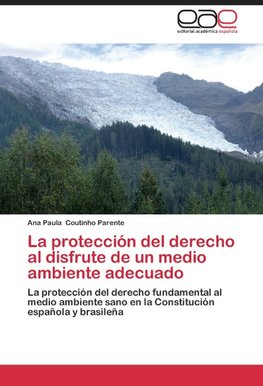 eae
editorial académica española

Ana Paula Coutinho Parente

La protección del derecho al disfrute de un medio ambiente adecuado

La protección del derecho fundamental al medio ambiente sano en la Constitución española y brasileña